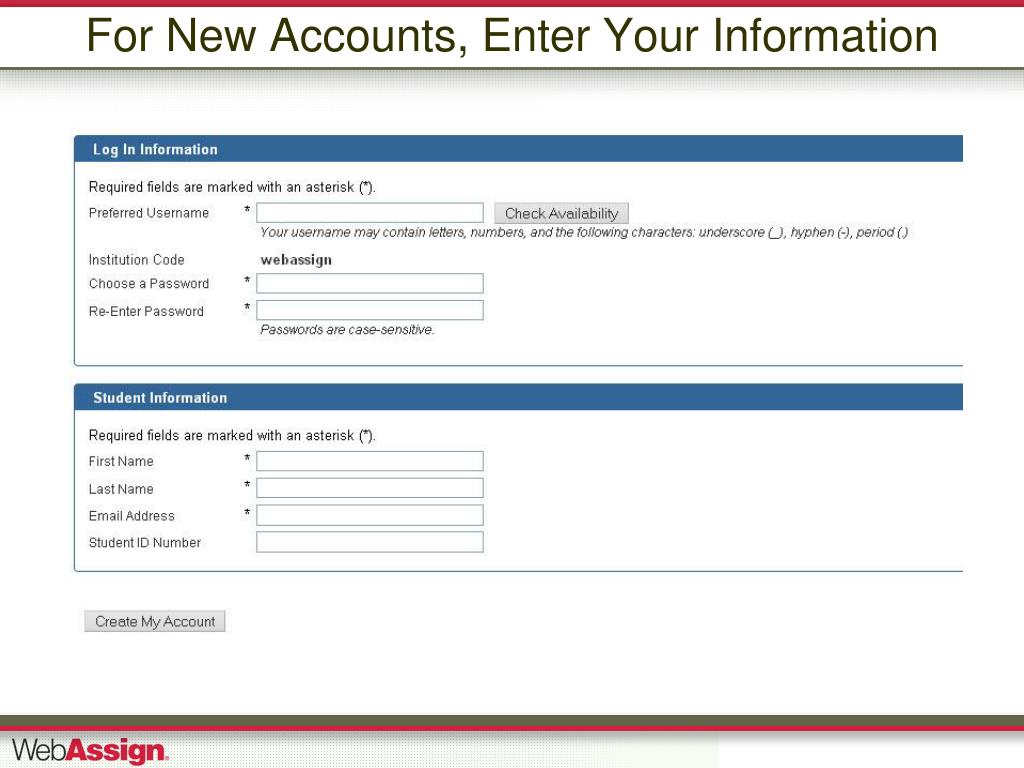 For New Accounts, Enter Your Information

Log In Information

Required fields are marked with an asterisk (*).

Preferred Username *

Check Availability

Your username may contain letters, numbers, and the following characters: underscore (_), hyphen (-), period (.)

Institution Code webassign

Choose a Password *

Re-Enter Password *

Passwords are case-sensitive.

Student Information

Required fields are marked with an asterisk (*).

First Name *

Last Name *

Email Address *

Student ID Number

Create My Account

WebAssign.